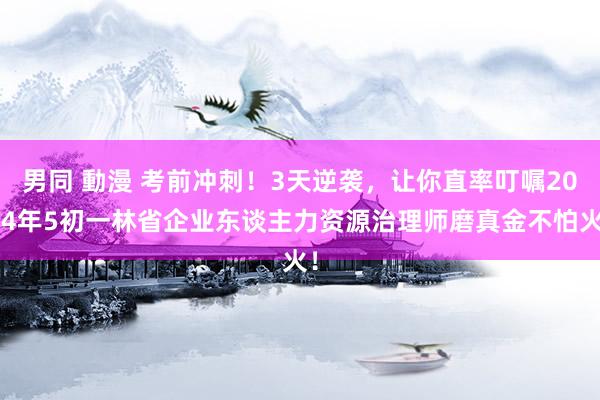 男同 動漫 考前冲刺！3天逆袭，让你直率叮嘱2024年5初一林省企业东谈主力资源治理师磨真金不怕火火！